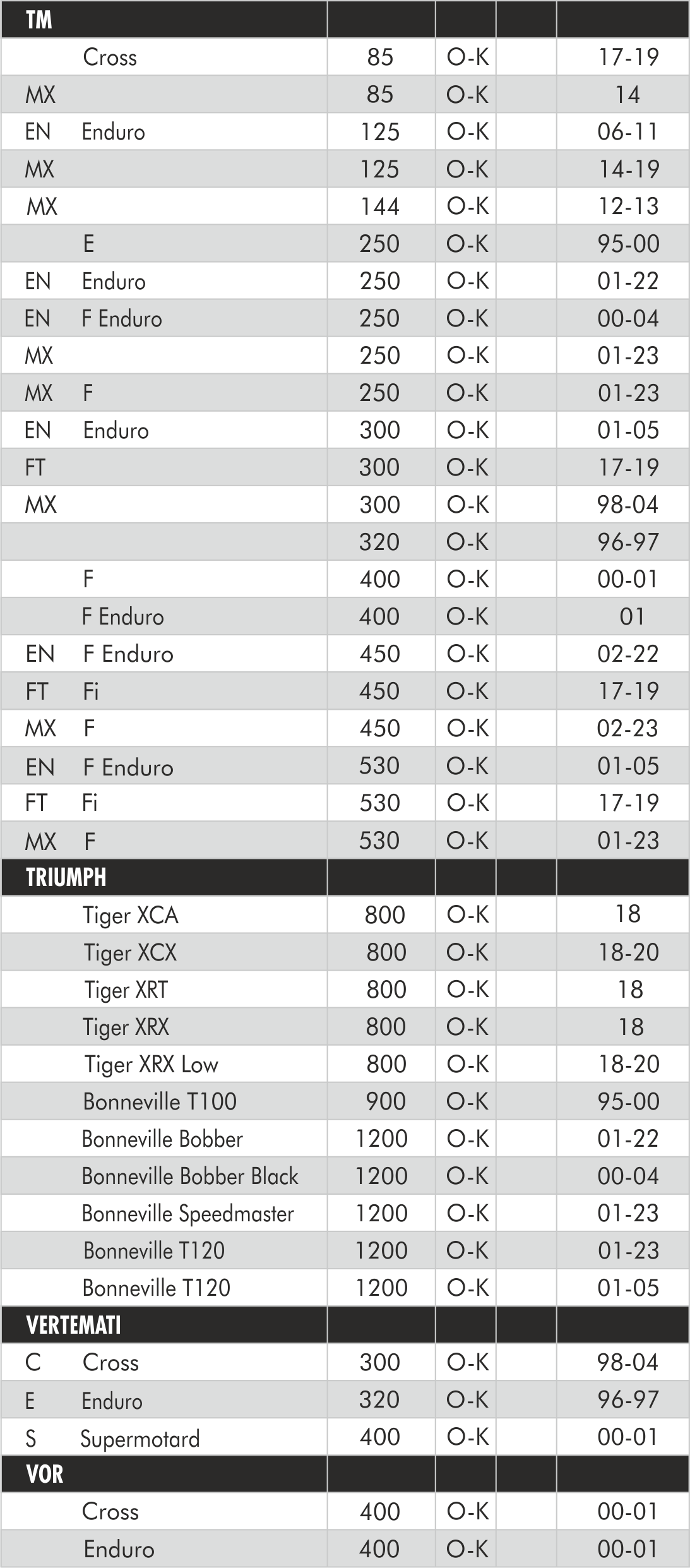 | TM | | | | |
|---|---|---|---|---|
| Cross | 85 | O-K | | 17-19 |
| MX | 85 | O-K | | 14 |
| EN Enduro | 125 | O-K | | 06-11 |
| MX | 125 | O-K | | 14-19 |
| MX | 144 | O-K | | 12-13 |
| E | 250 | O-K | | 95-00 |
| EN Enduro | 250 | O-K | | 01-22 |
| EN F Enduro | 250 | O-K | | 00-04 |
| MX | 250 | O-K | | 01-23 |
| MX F | 250 | O-K | | 01-23 |
| EN Enduro | 300 | O-K | | 01-05 |
| FT | 300 | O-K | | 17-19 |
| MX | 300 | O-K | | 98-04 |
| | 320 | O-K | | 96-97 |
| F | 400 | O-K | | 00-01 |
| F Enduro | 400 | O-K | | 01 |
| EN F Enduro | 450 | O-K | | 02-22 |
| FT Fi | 450 | O-K | | 17-19 |
| MX F | 450 | O-K | | 02-23 |
| EN F Enduro | 530 | O-K | | 01-05 |
| FT Fi | 530 | O-K | | 17-19 |
| MX F | 530 | O-K | | 01-23 |
| TRIUMPH | | | | |
| Tiger XCA | 800 | O-K | | 18 |
| Tiger XCX | 800 | O-K | | 18-20 |
| Tiger XRT | 800 | O-K | | 18 |
| Tiger XRX | 800 | O-K | | 18 |
| Tiger XRX Low | 800 | O-K | | 18-20 |
| Bonneville T100 | 900 | O-K | | 95-00 |
| Bonneville Bobber | 1200 | O-K | | 01-22 |
| Bonneville Bobber Black | 1200 | O-K | | 00-04 |
| Bonneville Speedmaster | 1200 | O-K | | 01-23 |
| Bonneville T120 | 1200 | O-K | | 01-23 |
| Bonneville T120 | 1200 | O-K | | 01-05 |
| VERTEMATI | | | | |
| C Cross | 300 | O-K | | 98-04 |
| E Enduro | 320 | O-K | | 96-97 |
| S Supermotard | 400 | O-K | | 00-01 |
| VOR | | | | |
| Cross | 400 | O-K | | 00-01 |
| Enduro | 400 | O-K | | 00-01 |